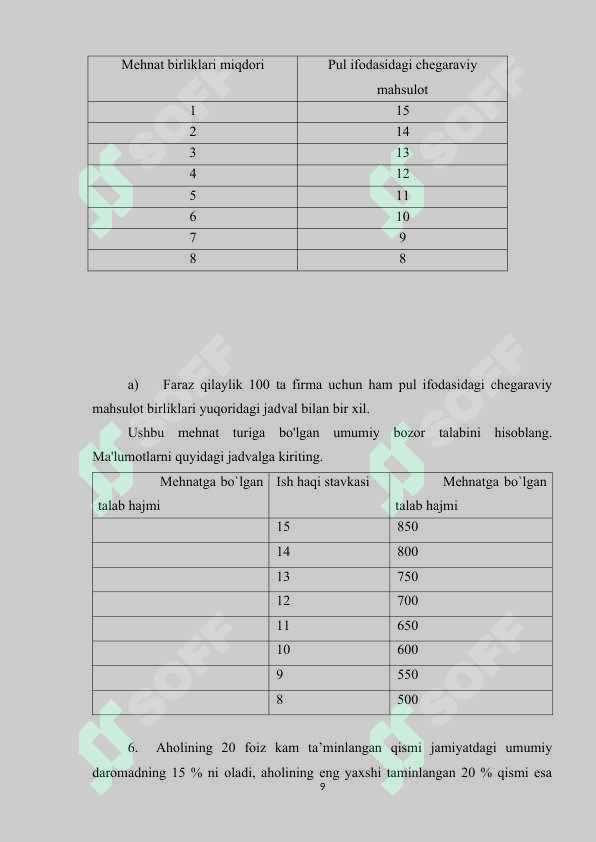 | Mehnat birliklari miqdori | Pul ifodasidagi chegaraviy mahsulot |
|---|---|
| 1 | 15 |
| 2 | 14 |
| 3 | 13 |
| 4 | 12 |
| 5 | 11 |
| 6 | 10 |
| 7 | 9 |
| 8 | 8 |

a) Faraz qilaylik 100 ta firma uchun ham pul ifodasidagi chegaraviy mahsulot birliklari yuqoridagi jadval bilan bir xil.

Ushbu mehnat turiga bo'lgan umumiy bozor talabini hisoblang. Ma'lumotlarni quyidagi jadvalga kiriting.

| Mehnatga bo`lgan talab hajmi | Ish haqi stavkasi | Mehnatga bo`lgan talab hajmi |
|---|---|---|
| | 15 | 850 |
| | 14 | 800 |
| | 13 | 750 |
| | 12 | 700 |
| | 11 | 650 |
| | 10 | 600 |
| | 9 | 550 |
| | 8 | 500 |

6. Aholining 20 foiz kam ta'minlangan qismi jamiyatdagi umumiy daromadning 15 % ni oladi, aholining eng yaxshi taminlangan 20 % qismi esa

9

SOFF